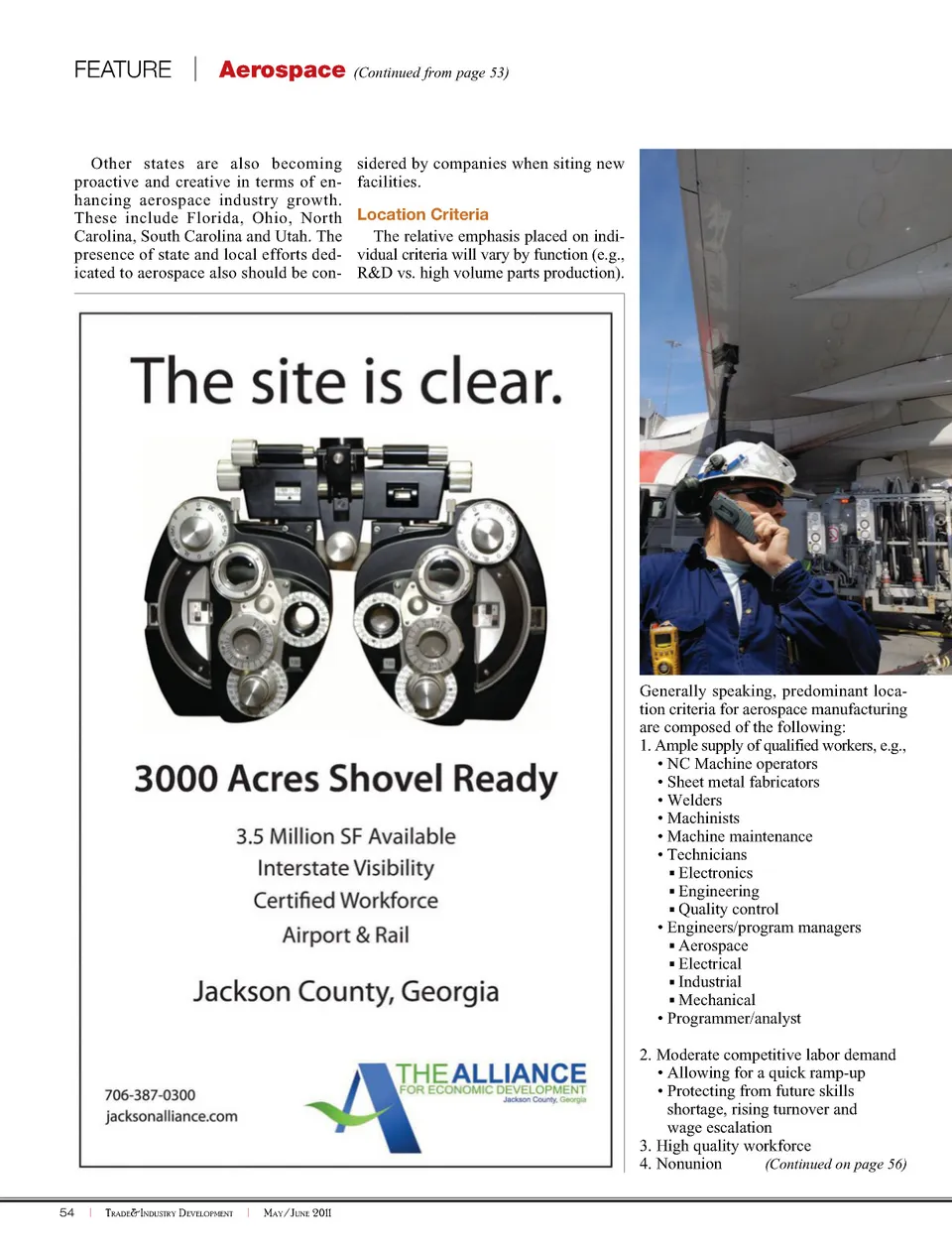 FEATURE | Aerospace (Continued from page 53)

Other states are also becoming proactive and creative in terms of enhancing aerospace industry growth. These include Florida, Ohio, North Carolina, South Carolina and Utah. The presence of state and local efforts dedicated to aerospace also should be considered by companies when siting new facilities.

Location Criteria

The relative emphasis placed on individual criteria will vary by function (e.g., R&D vs. high volume parts production).

The site is clear.

3000 Acres Shovel Ready

3.5 Million SF Available
Interstate Visibility
Certified Workforce
Airport & Rail

Jackson County, Georgia

706-387-0300
jacksonalliance.com

THE ALLIANCE
FOR ECONOMIC DEVELOPMENT
Jackson County, Georgia

Generally speaking, predominant location criteria for aerospace manufacturing are composed of the following:
1. Ample supply of qualified workers, e.g.,
• NC Machine operators
• Sheet metal fabricators
• Welders
• Machinists
• Machine maintenance
• Technicians
▪ Electronics
▪ Engineering
▪ Quality control
• Engineers/program managers
▪ Aerospace
▪ Electrical
▪ Industrial
▪ Mechanical
• Programmer/analyst

2. Moderate competitive labor demand
• Allowing for a quick ramp-up
• Protecting from future skills shortage, rising turnover and wage escalation
3. High quality workforce
4. Nonunion (Continued on page 56)

54 | Trade&Industry Development | May/June 2011